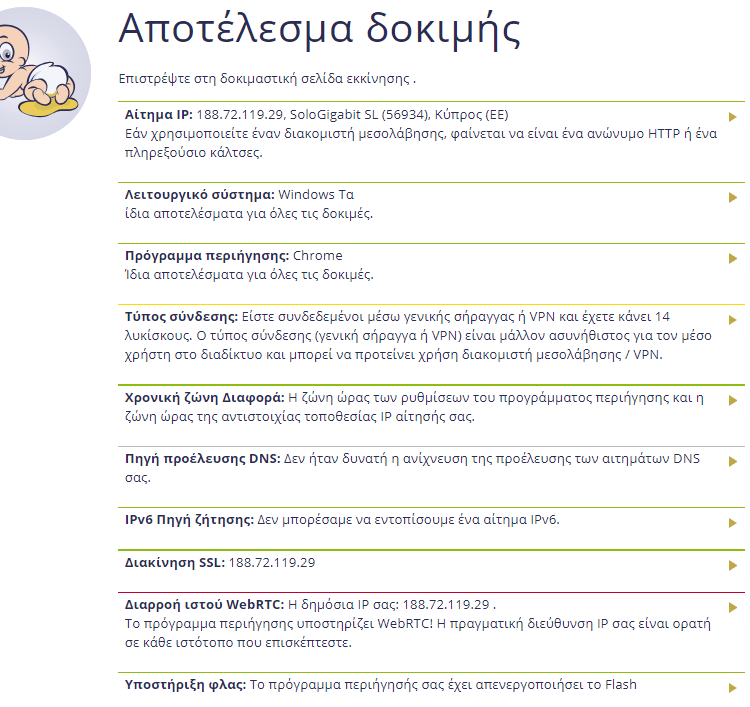 Αποτέλεσμα δοκιμής

Επιστρέψτε στη δοκιμαστική σελίδα εκκίνησης .

**Αίτημα IP:** 188.72.119.29, SoloGigabit SL (56934), Κύπρος (ΕΕ)
Εάν χρησιμοποιείτε έναν διακομιστή μεσολάβησης, φαίνεται να είναι ένα ανώνυμο HTTP ή ένα πληρεξούσιο κάλτσες.

**Λειτουργικό σύστημα:** Windows Τα
ίδια αποτελέσματα για όλες τις δοκιμές.

**Πρόγραμμα περιήγησης:** Chrome
Ίδια αποτελέσματα για όλες τις δοκιμές.

**Τύπος σύνδεσης:** Είστε συνδεδεμένοι μέσω γενικής σήραγγας ή VPN και έχετε κάνει 14 λυκίσκους. Ο τύπος σύνδεσης (γενική σήραγγα ή VPN) είναι μάλλον ασυνήθιστος για τον μέσο χρήστη στο διαδίκτυο και μπορεί να προτείνει χρήση διακομιστή μεσολάβησης / VPN.

**Χρονική ζώνη Διαφορά:** Η ζώνη ώρας των ρυθμίσεων του προγράμματος περιήγησης και η ζώνη ώρας της αντιστοιχίας τοποθεσίας IP αίτησής σας.

**Πηγή προέλευσης DNS:** Δεν ήταν δυνατή η ανίχνευση της προέλευσης των αιτημάτων DNS σας.

**IPv6 Πηγή ζήτησης:** Δεν μπορέσαμε να εντοπίσουμε ένα αίτημα IPv6.

**Διακίνηση SSL:** 188.72.119.29

**Διαρροή ιστού WebRTC:** Η δημόσια IP σας: 188.72.119.29 .
Το πρόγραμμα περιήγησης υποστηρίζει WebRTC! Η πραγματική διεύθυνση IP σας είναι ορατή σε κάθε ιστότοπο που επισκέπτεστε.

**Υποστήριξη φλας:** Το πρόγραμμα περιήγησής σας έχει απενεργοποιήσει το Flash